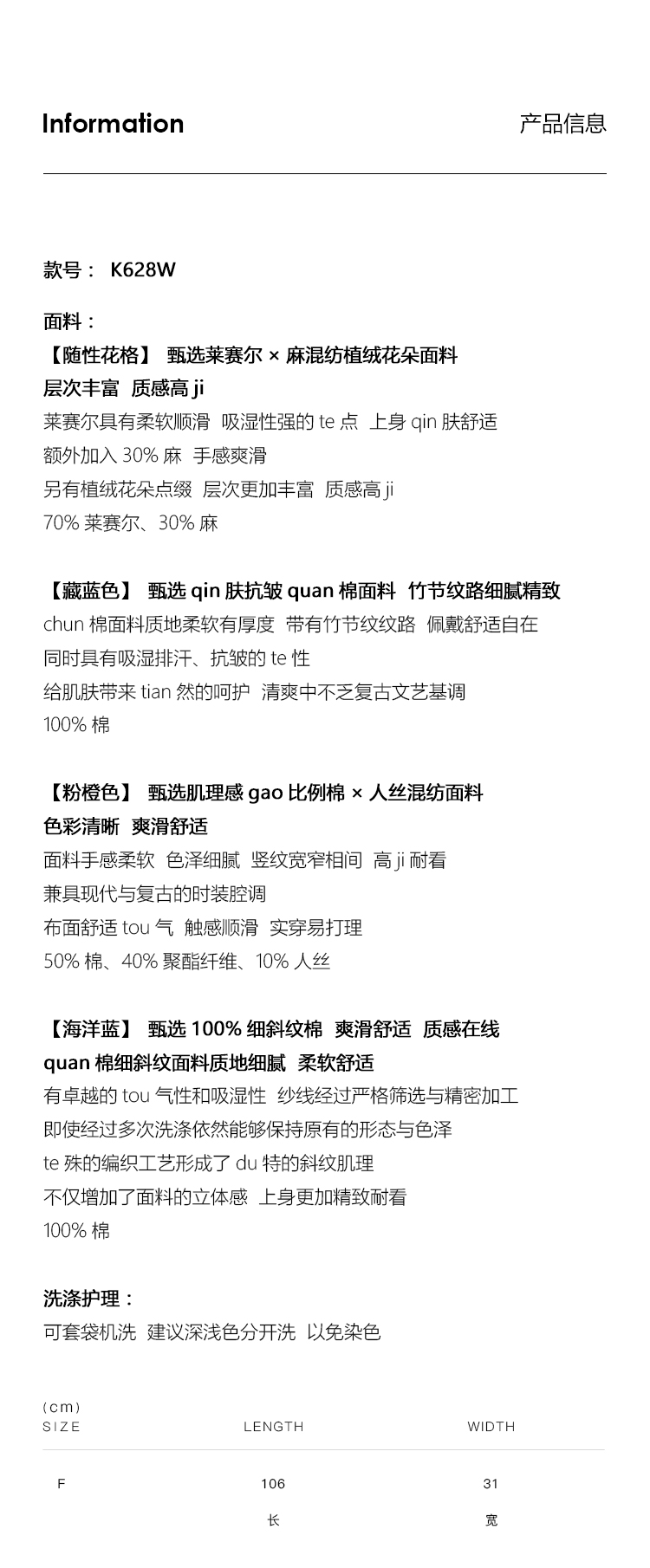 Information 产品信息

款号： K628W

面料：
【随性花格】 甄选莱赛尔 × 麻混纺植绒花朵面料
层次丰富 质感高 ji
莱赛尔具有柔软顺滑 吸湿性强的 te 点 上身 qin 肤舒适
额外加入 30% 麻 手感爽滑
另有植绒花朵点缀 层次更加丰富 质感高 ji
70% 莱赛尔、30% 麻

【藏蓝色】 甄选 qin 肤抗皱 quan 棉面料 竹节纹路细腻精致
chun 棉面料质地柔软有厚度 带有竹节纹纹路 佩戴舒适自在
同时具有吸湿排汗、抗皱的 te 性
给肌肤带来 tian 然的呵护 清爽中不乏复古文艺基调
100% 棉

【粉橙色】 甄选肌理感 gao 比例棉 × 人丝混纺面料
色彩清晰 爽滑舒适
面料手感柔软 色泽细腻 竖纹宽窄相间 高 ji 耐看
兼具现代与复古的时装腔调
布面舒适 tou 气 触感顺滑 实穿易打理
50% 棉、40% 聚酯纤维、10% 人丝

【海洋蓝】 甄选 100% 细斜纹棉 爽滑舒适 质感在线
quan 棉细斜纹面料质地细腻 柔软舒适
有卓越的 tou 气性和吸湿性 纱线经过严格筛选与精密加工
即使经过多次洗涤依然能够保持原有的形态与色泽
te 殊的编织工艺形成了 du 特的斜纹肌理
不仅增加了面料的立体感 上身更加精致耐看
100% 棉

洗涤护理：
可套袋机洗 建议深浅色分开洗 以免染色

(cm)
| SIZE | LENGTH | WIDTH |
|---|---|---|
| F | 106 | 31 |
| | 长 | 宽 |